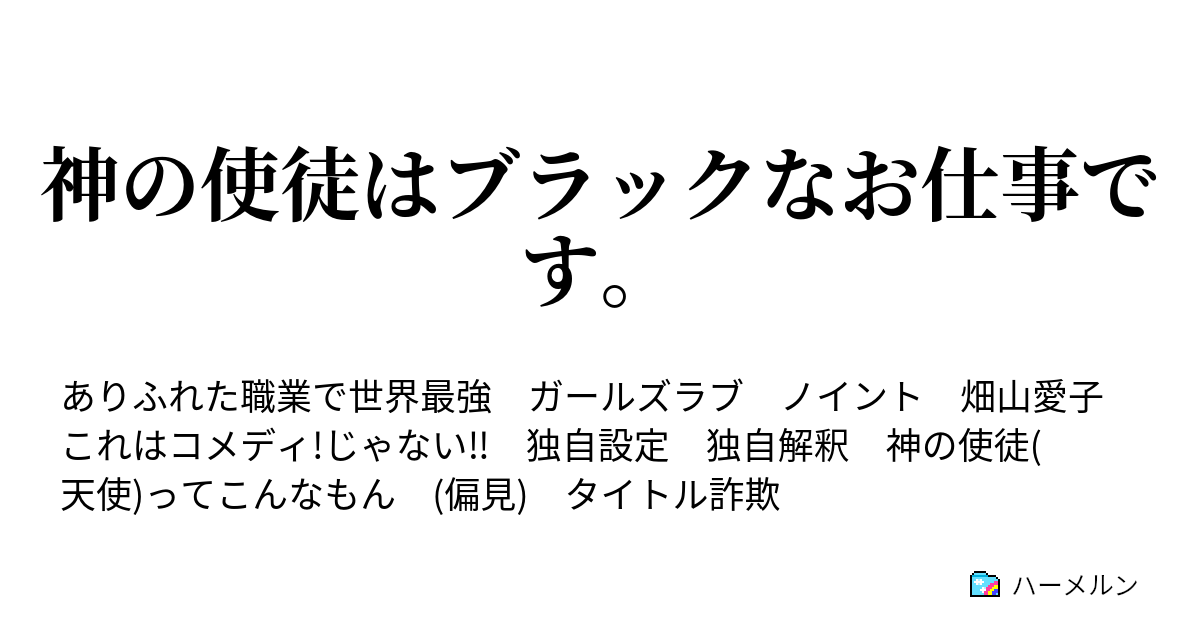 神の使徒はブラックなお仕事です。

ありふれた職業で世界最強　ガールズラブ　ノイント　畑山愛子　これはコメディ!じゃない!!　独自設定　独自解釈　神の使徒(天使)ってこんなもん　(偏見)　タイトル詐欺

ハーメルン